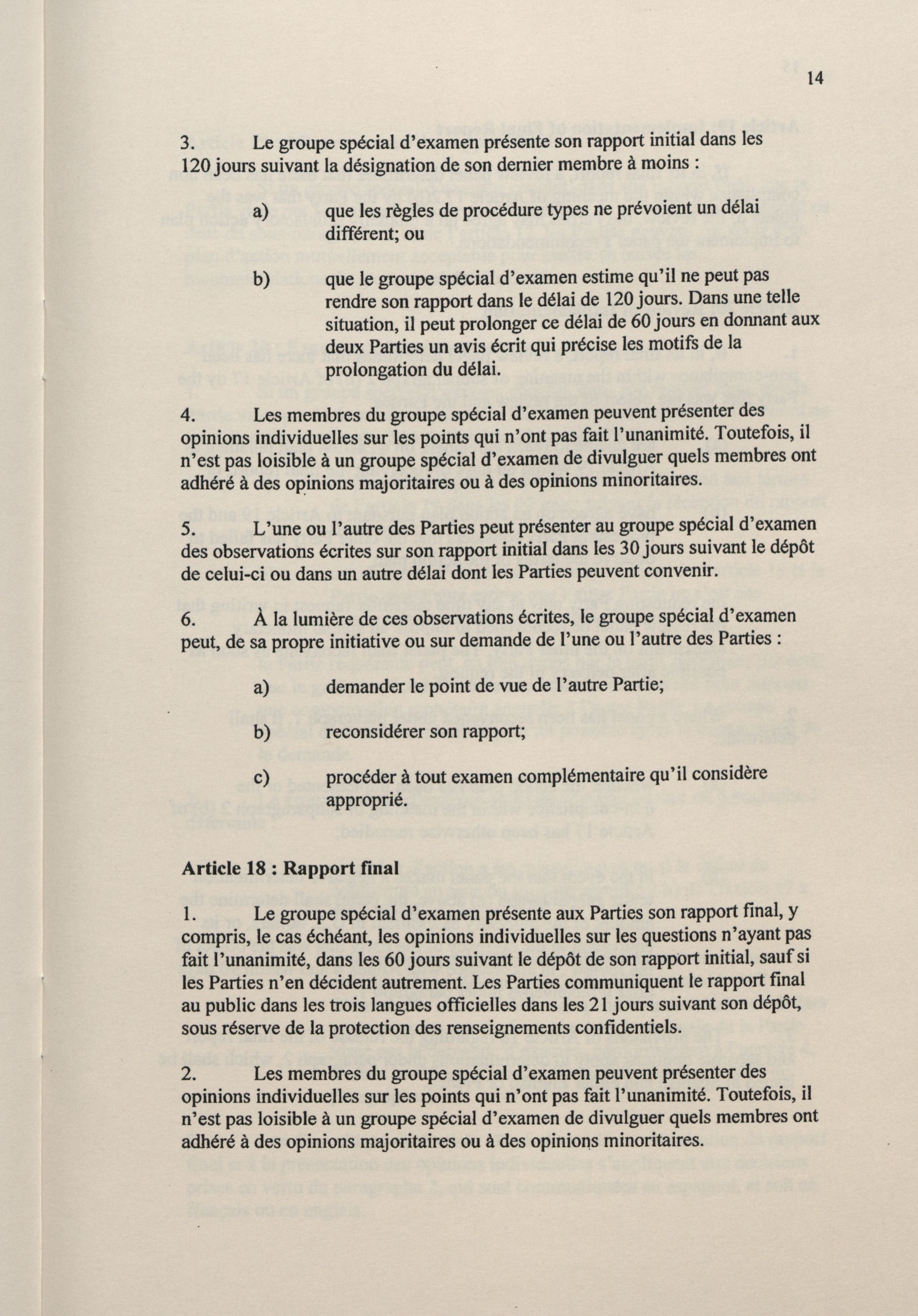 14

3. Le groupe spécial d'examen présente son rapport initial dans les 120 jours suivant la désignation de son dernier membre à moins :

a) que les règles de procédure types ne prévoient un délai différent; ou

b) que le groupe spécial d'examen estime qu'il ne peut pas rendre son rapport dans le délai de 120 jours. Dans une telle situation, il peut prolonger ce délai de 60 jours en donnant aux deux Parties un avis écrit qui précise les motifs de la prolongation du délai.

4. Les membres du groupe spécial d'examen peuvent présenter des opinions individuelles sur les points qui n'ont pas fait l'unanimité. Toutefois, il n'est pas loisible à un groupe spécial d'examen de divulguer quels membres ont adhéré à des opinions majoritaires ou à des opinions minoritaires.

5. L'une ou l'autre des Parties peut présenter au groupe spécial d'examen des observations écrites sur son rapport initial dans les 30 jours suivant le dépôt de celui-ci ou dans un autre délai dont les Parties peuvent convenir.

6. À la lumière de ces observations écrites, le groupe spécial d'examen peut, de sa propre initiative ou sur demande de l'une ou l'autre des Parties :

a) demander le point de vue de l'autre Partie;

b) reconsidérer son rapport;

c) procéder à tout examen complémentaire qu'il considère approprié.

Article 18 : Rapport final

1. Le groupe spécial d'examen présente aux Parties son rapport final, y compris, le cas échéant, les opinions individuelles sur les questions n'ayant pas fait l'unanimité, dans les 60 jours suivant le dépôt de son rapport initial, sauf si les Parties n'en décident autrement. Les Parties communiquent le rapport final au public dans les trois langues officielles dans les 21 jours suivant son dépôt, sous réserve de la protection des renseignements confidentiels.

2. Les membres du groupe spécial d'examen peuvent présenter des opinions individuelles sur les points qui n'ont pas fait l'unanimité. Toutefois, il n'est pas loisible à un groupe spécial d'examen de divulguer quels membres ont adhéré à des opinions majoritaires ou à des opinions minoritaires.